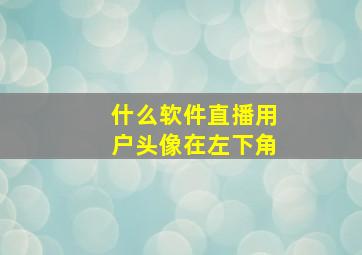 什么软件直播用户头像在左下角